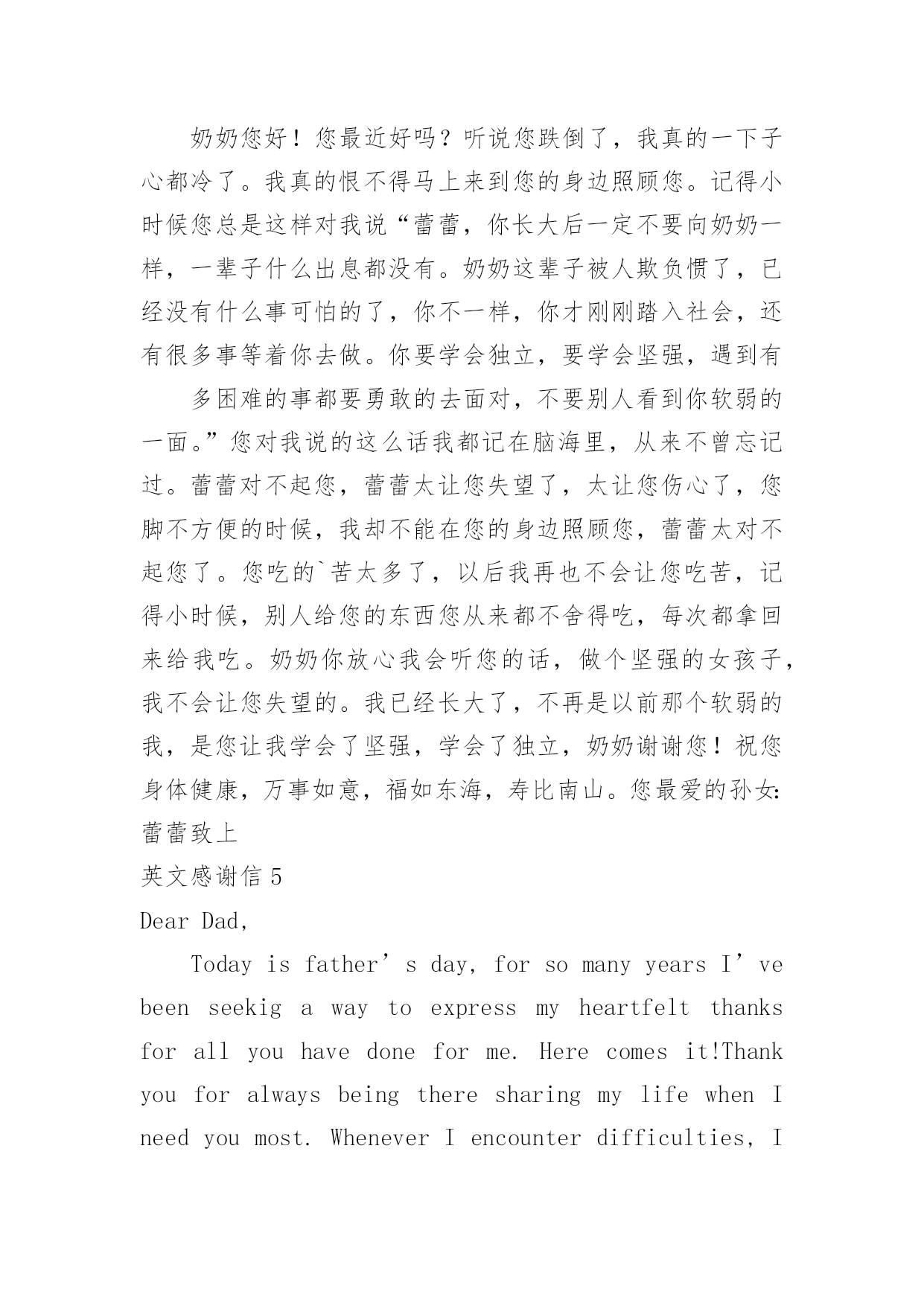 奶奶您好！您最近好吗？听说您跌倒了，我真的一下子心都冷了。我真的恨不得马上来到您的身边照顾您。记得小时候您总是这样对我说“蕾蕾，你长大后一定不要向奶奶一样，一辈子什么出息都没有。奶奶这辈子被人欺负惯了，已经没有什么事可怕的了，你不一样，你才刚刚踏入社会，还有很多事等着你去做。你要学会独立，要学会坚强，遇到有

多困难的事都要勇敢的去面对，不要别人看到你软弱的一面。”您对我说的这么话我都记在脑海里，从来不曾忘记过。蕾蕾对不起您，蕾蕾太让您失望了，太让您伤心了，您脚不方便的时候，我却不能在您的身边照顾您，蕾蕾太对不起您了。您吃的`苦太多了，以后我再也不会让您吃苦，记得小时候，别人给您的东西您从来都不舍得吃，每次都拿回来给我吃。奶奶你放心我会听您的话，做个坚强的女孩子，我不会让您失望的。我已经长大了，不再是以前那个软弱的我，是您让我学会了坚强，学会了独立，奶奶谢谢您！祝您身体健康，万事如意，福如东海，寿比南山。您最爱的孙女：蕾蕾致上

英文感谢信 5

Dear Dad,

Today is father’s day, for so many years I’ve been seekig a way to express my heartfelt thanks for all you have done for me. Here comes it!Thank you for always being there sharing my life when I need you most. Whenever I encounter difficulties, I